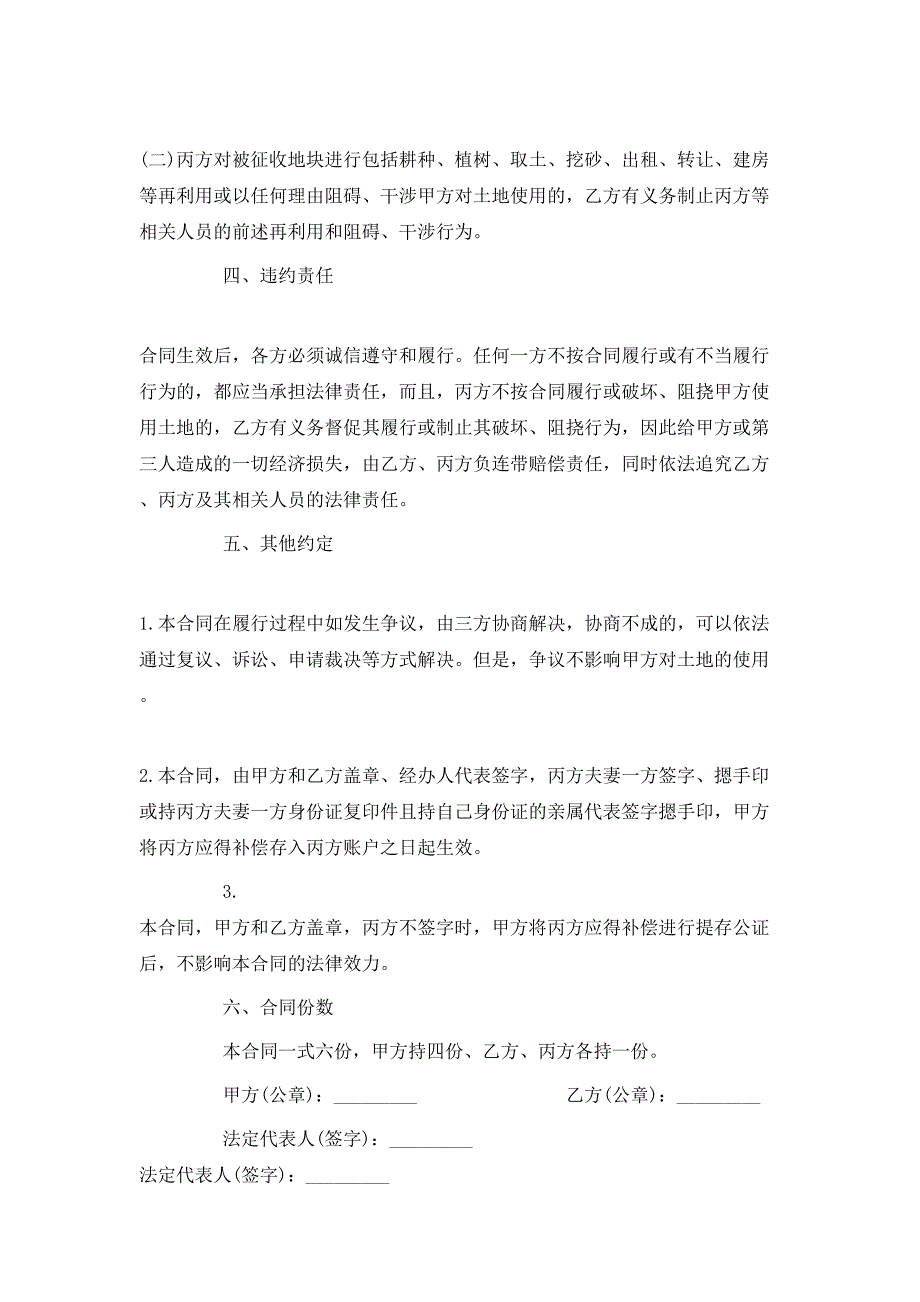 (二)丙方对被征收地块进行包括耕种、植树、取土、挖砂、出租、转让、建房等再利用或以任何理由阻碍、干涉甲方对土地使用的，乙方有义务制止丙方等相关人员的前述再利用和阻碍、干涉行为。

四、违约责任

合同生效后，各方必须诚信遵守和履行。任何一方不按合同履行或有不当履行行为的，都应当承担法律责任，而且，丙方不按合同履行或破坏、阻挠甲方使用土地的，乙方有义务督促其履行或制止其破坏、阻挠行为，因此给甲方或第三人造成的一切经济损失，由乙方、丙方负连带赔偿责任，同时依法追究乙方、丙方及其相关人员的法律责任。

五、其他约定

1.本合同在履行过程中如发生争议，由三方协商解决，协商不成的，可以依法通过复议、诉讼、申请裁决等方式解决。但是，争议不影响甲方对土地的使用。

2.本合同，由甲方和乙方盖章、经办人代表签字，丙方夫妻一方签字、摁手印或持丙方夫妻一方身份证复印件且持自己身份证的亲属代表签字摁手印，甲方将丙方应得补偿存入丙方账户之日起生效。

3.
本合同，甲方和乙方盖章，丙方不签字时，甲方将丙方应得补偿进行提存公证后，不影响本合同的法律效力。

六、合同份数

本合同一式六份，甲方持四份、乙方、丙方各持一份。

甲方(公章)：_________ 乙方(公章)：_________

法定代表人(签字)：_________
法定代表人(签字)：_________